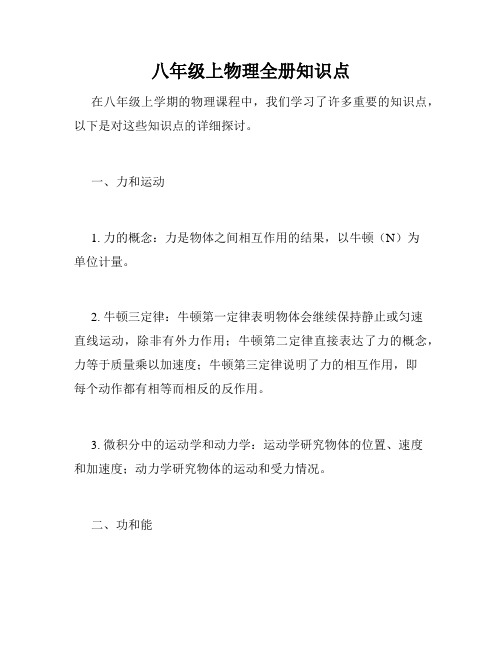 八年级上物理全册知识点

在八年级上学期的物理课程中，我们学习了许多重要的知识点，以下是对这些知识点的详细探讨。

一、力和运动

1. 力的概念：力是物体之间相互作用的结果，以牛顿（N）为单位计量。

2. 牛顿三定律：牛顿第一定律表明物体会继续保持静止或匀速直线运动，除非有外力作用；牛顿第二定律直接表达了力的概念，力等于质量乘以加速度；牛顿第三定律说明了力的相互作用，即每个动作都有相等而相反的反作用。

3. 微积分中的运动学和动力学：运动学研究物体的位置、速度和加速度；动力学研究物体的运动和受力情况。

二、功和能